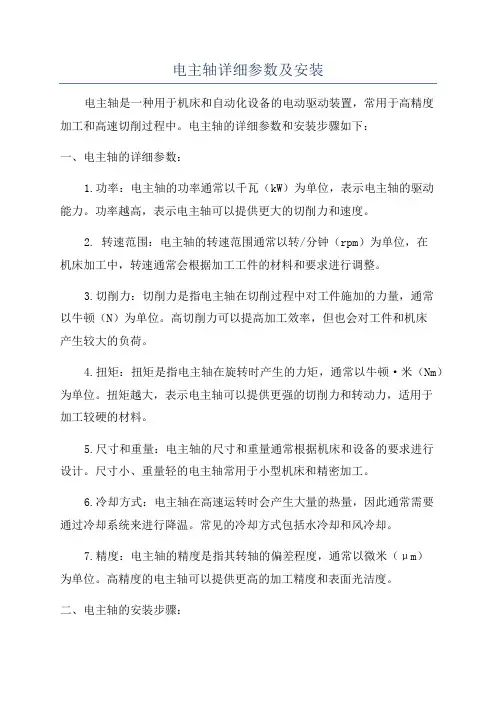 电主轴详细参数及安装

电主轴是一种用于机床和自动化设备的电动驱动装置，常用于高精度加工和高速切削过程中。电主轴的详细参数和安装步骤如下：

一、电主轴的详细参数：

1.功率：电主轴的功率通常以千瓦（kW）为单位，表示电主轴的驱动能力。功率越高，表示电主轴可以提供更大的切削力和速度。

2. 转速范围：电主轴的转速范围通常以转/分钟（rpm）为单位，在机床加工中，转速通常会根据加工工件的材料和要求进行调整。

3.切削力：切削力是指电主轴在切削过程中对工件施加的力量，通常以牛顿（N）为单位。高切削力可以提高加工效率，但也会对工件和机床产生较大的负荷。

4.扭矩：扭矩是指电主轴在旋转时产生的力矩，通常以牛顿·米（Nm）为单位。扭矩越大，表示电主轴可以提供更强的切削力和转动力，适用于加工较硬的材料。

5.尺寸和重量：电主轴的尺寸和重量通常根据机床和设备的要求进行设计。尺寸小、重量轻的电主轴常用于小型机床和精密加工。

6.冷却方式：电主轴在高速运转时会产生大量的热量，因此通常需要通过冷却系统来进行降温。常见的冷却方式包括水冷却和风冷却。

7.精度：电主轴的精度是指其转轴的偏差程度，通常以微米（μm）为单位。高精度的电主轴可以提供更高的加工精度和表面光洁度。

二、电主轴的安装步骤：